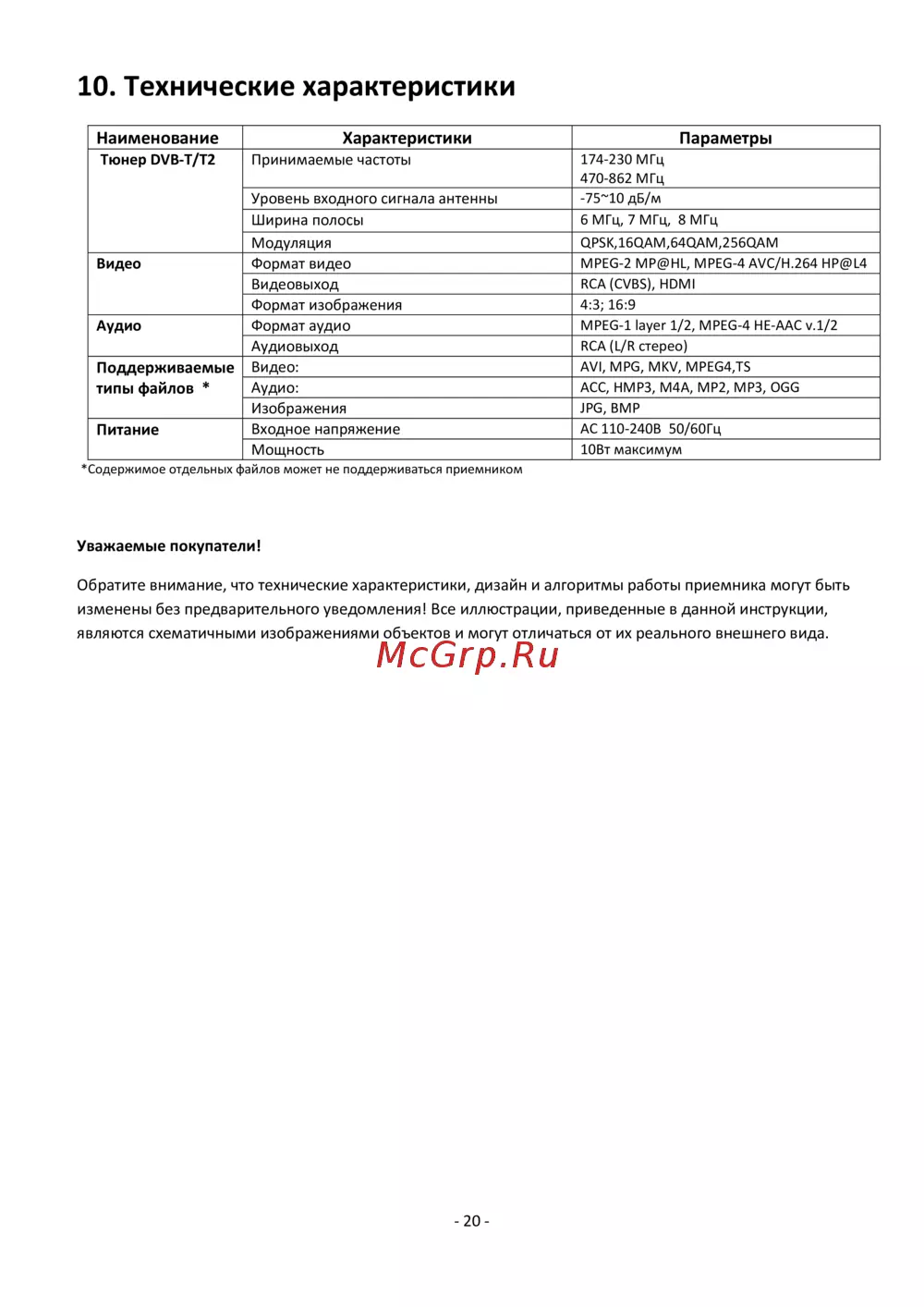 10. Технические характеристики

| Наименование | Характеристики | Параметры |
|---|---|---|
| Тюнер DVB-T/T2 | Принимаемые частоты | 174-230 МГц 470-862 МГц |
| | Уровень входного сигнала антенны | -75~10 дБ/м |
| | Ширина полосы | 6 МГц, 7 МГц, 8 МГц |
| | Модуляция | QPSK,16QAM,64QAM,256QAM |
| Видео | Формат видео | MPEG-2 MP@HL, MPEG-4 AVC/H.264 HP@L4 |
| | Видеовыход | RCA (CVBS), HDMI |
| | Формат изображения | 4:3; 16:9 |
| Аудио | Формат аудио | MPEG-1 layer 1/2, MPEG-4 HE-AAC v.1/2 |
| | Аудиовыход | RCA (L/R стерео) |
| Поддерживаемые типы файлов * | Видео: | AVI, MPG, MKV, MPEG4,TS |
| | Аудио: | ACC, HMP3, M4A, MP2, MP3, OGG |
| | Изображения | JPG, BMP |
| Питание | Входное напряжение | AC 110-240В 50/60Гц |
| | Мощность | 10Вт максимум |

*Содержимое отдельных файлов может не поддерживаться приемником

Уважаемые покупатели!

Обратите внимание, что технические характеристики, дизайн и алгоритмы работы приемника могут быть изменены без предварительного уведомления! Все иллюстрации, приведенные в данной инструкции, являются схематичными изображениями объектов и могут отличаться от их реального внешнего вида.

McGrp.Ru

- 20 -